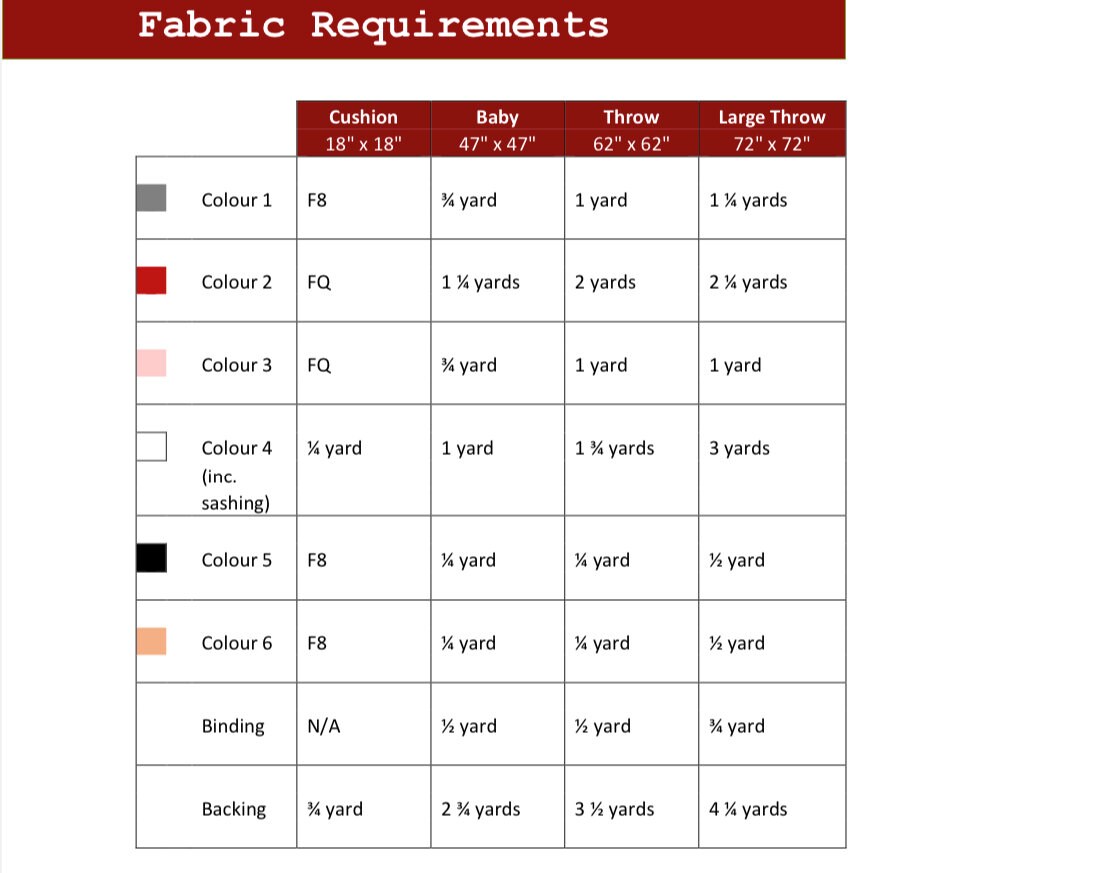 Fabric Requirements

| | Cushion 18" x 18" | Baby 47" x 47" | Throw 62" x 62" | Large Throw 72" x 72" |
|---|---|---|---|---|
| Colour 1 | F8 | ¾ yard | 1 yard | 1 ¼ yards |
| Colour 2 | FQ | 1 ¼ yards | 2 yards | 2 ¼ yards |
| Colour 3 | FQ | ¾ yard | 1 yard | 1 yard |
| Colour 4 (inc. sashing) | ¼ yard | 1 yard | 1 ¾ yards | 3 yards |
| Colour 5 | F8 | ¼ yard | ¼ yard | ½ yard |
| Colour 6 | F8 | ¼ yard | ¼ yard | ½ yard |
| Binding | N/A | ½ yard | ½ yard | ¾ yard |
| Backing | ¾ yard | 2 ¾ yards | 3 ½ yards | 4 ¼ yards |